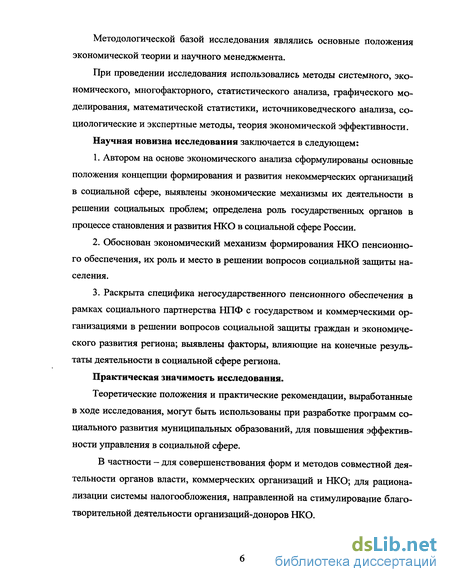 Методологической базой исследования являлись основные положения экономической теории и научного менеджмента.

При проведении исследования использовались методы системного, экономического, многофакторного, статистического анализа, графического моделирования, математической статистики, источниковедческого анализа, социологические и экспертные методы, теория экономической эффективности.

Научная новизна исследования заключается в следующем:

1. Автором на основе экономического анализа сформулированы основные положения концепции формирования и развития некоммерческих организаций в социальной сфере, выявлены экономические механизмы их деятельности в решении социальных проблем; определена роль государственных органов в процессе становления и развития НКО в социальной сфере России.

2. Обоснован экономический механизм формирования НКО пенсионного обеспечения, их роль и место в решении вопросов социальной защиты населения.

3. Раскрыта специфика негосударственного пенсионного обеспечения в рамках социального партнерства НПФ с государством и коммерческими организациями в решении вопросов социальной защиты граждан и экономического развития региона; выявлены факторы, влияющие на конечные результаты деятельности в социальной сфере региона.

Практическая значимость исследования.

Теоретические положения и практические рекомендации, выработанные в ходе исследования, могут быть использованы при разработке программ социального развития муниципальных образований, для повышения эффективности управления в социальной сфере.

В частности – для совершенствования форм и методов совместной деятельности органов власти, коммерческих организаций и НКО; для рационализации системы налогообложения, направленной на стимулирование благотворительной деятельности организаций-доноров НКО.

6

dsLib.net
библиотека диссертаций